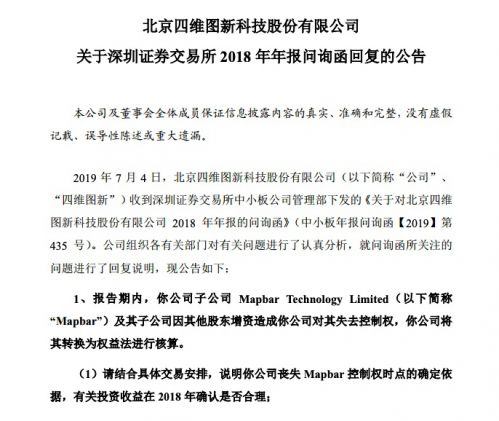 北京四维图新科技股份有限公司
关于深圳证券交易所 2018 年年报问询函回复的公告

本公司及董事会全体成员保证信息披露内容的真实、准确和完整，没有虚假记载、误导性陈述或重大遗漏。

2019 年 7 月 4 日，北京四维图新科技股份有限公司（以下简称“公司”、“四维图新”）收到深圳证券交易所中小板公司管理部下发的《关于对北京四维图新科技股份有限公司 2018 年年报的问询函》（中小板年报问询函【2019】第 435 号）。公司组织各有关部门对有关问题进行了认真分析，就问询函所关注的问题进行了回复说明，现公告如下：

1、报告期内，你公司子公司 Mapbar Technology Limited（以下简称“Mapbar”）及其子公司因其他股东增资造成你公司对其失去控制权，你公司将其转换为权益法进行核算。

（1）请结合具体交易安排，说明你公司丧失 Mapbar 控制权时点的确定依据，有关投资收益在 2018 年确认是否合理；